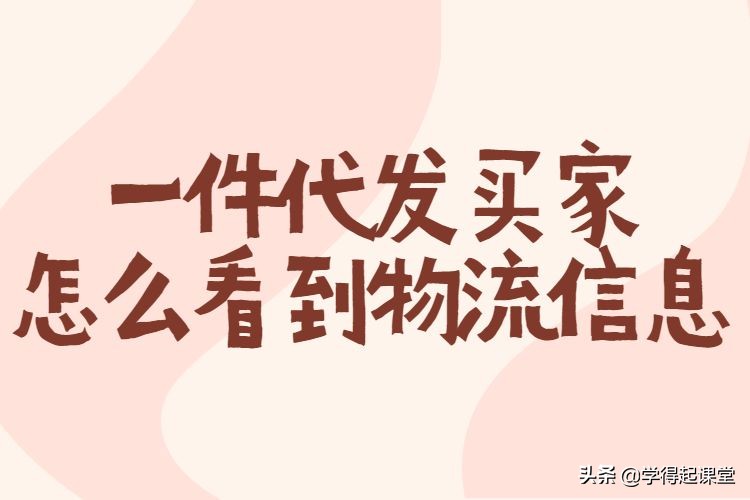 一件代发买家
怎么看到物流信息

头条 @学得起课堂